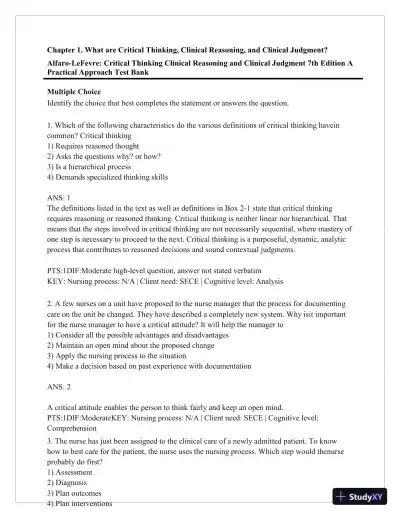 Chapter 1. What are Critical Thinking, Clinical Reasoning, and Clinical Judgment?

Alfaro-LeFevre: Critical Thinking Clinical Reasoning and Clinical Judgment 7th Edition A Practical Approach Test Bank

Multiple Choice
Identify the choice that best completes the statement or answers the question.

1. Which of the following characteristics do the various definitions of critical thinking havein common? Critical thinking
1) Requires reasoned thought
2) Asks the questions why? or how?
3) Is a hierarchical process
4) Demands specialized thinking skills

ANS: 1
The definitions listed in the text as well as definitions in Box 2-1 state that critical thinking requires reasoning or reasoned thinking. Critical thinking is neither linear nor hierarchical. That means that the steps involved in critical thinking are not necessarily sequential, where mastery of one step is necessary to proceed to the next. Critical thinking is a purposeful, dynamic, analytic process that contributes to reasoned decisions and sound contextual judgments.

PTS:1DIF:Moderate high-level question, answer not stated verbatim
KEY: Nursing process: N/A | Client need: SECE | Cognitive level: Analysis

2. A few nurses on a unit have proposed to the nurse manager that the process for documenting care on the unit be changed. They have described a completely new system. Why isit important for the nurse manager to have a critical attitude? It will help the manager to
1) Consider all the possible advantages and disadvantages
2) Maintain an open mind about the proposed change
3) Apply the nursing process to the situation
4) Make a decision based on past experience with documentation

ANS: 2

A critical attitude enables the person to think fairly and keep an open mind.
PTS:1DIF:ModerateKEY: Nursing process: N/A | Client need: SECE | Cognitive level: Comprehension
3. The nurse has just been assigned to the clinical care of a newly admitted patient. To know how to best care for the patient, the nurse uses the nursing process. Which step would thenurse probably do first?
1) Assessment
2) Diagnosis
3) Plan outcomes
4) Plan interventions

StudyXY